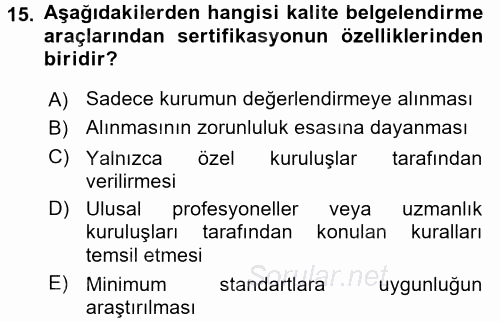 15. Aşağıdakilerden hangisi kalite belgelendirme araçlarından sertifikasyonun özelliklerinden biridir?

A) Sadece kurumun değerlendirmeye alınması
B) Alınmasının zorunluluk esasına dayanması
C) Yalnızca özel kuruluşlar tarafından verilirmesi
D) Ulusal profesyoneller veya uzmanlık kuruluşları tarafından konulan kuralları temsil etmesi
E) Minimum standartlara uygunluğun araştırılması

Sorular.net